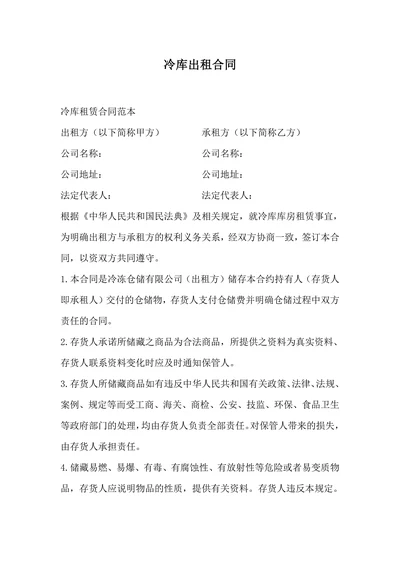 冷库出租合同

冷库租赁合同范本

出租方（以下简称甲方）

承租方（以下简称乙方）

公司名称：

公司名称：

公司地址：

公司地址：

法定代表人：

法定代表人：

根据《中华人民共和国民法典》及相关规定，就冷库库房租赁事宜，为明确出租方与承租方的权利义务关系，经双方协商一致，签订本合同，以资双方共同遵守。

1.本合同是冷冻仓储有限公司（出租方）储存本合约持有人（存货人即承租人）交付的仓储物，存货人支付仓储费并明确仓储过程中双方责任的合同。

2.存货人承诺所储藏之商品为合法商品，所提供之资料为真实资料、存货人联系资料变化时应及时通知保管人。

3.存货人所储藏商品如有违反中华人民共和国有关政策、法律、法规、案例、规定等而受工商、海关、商检、公安、技监、环保、食品卫生等政府部门的处理，均由存货人负责全部责任。对保管人带来的损失，由存货人承担责任。

4.储藏易燃、易爆、有毒、有腐蚀性、有放射性等危险或者易变质物品，存货人应说明物品的性质，提供有关资料。存货人违反本规定。